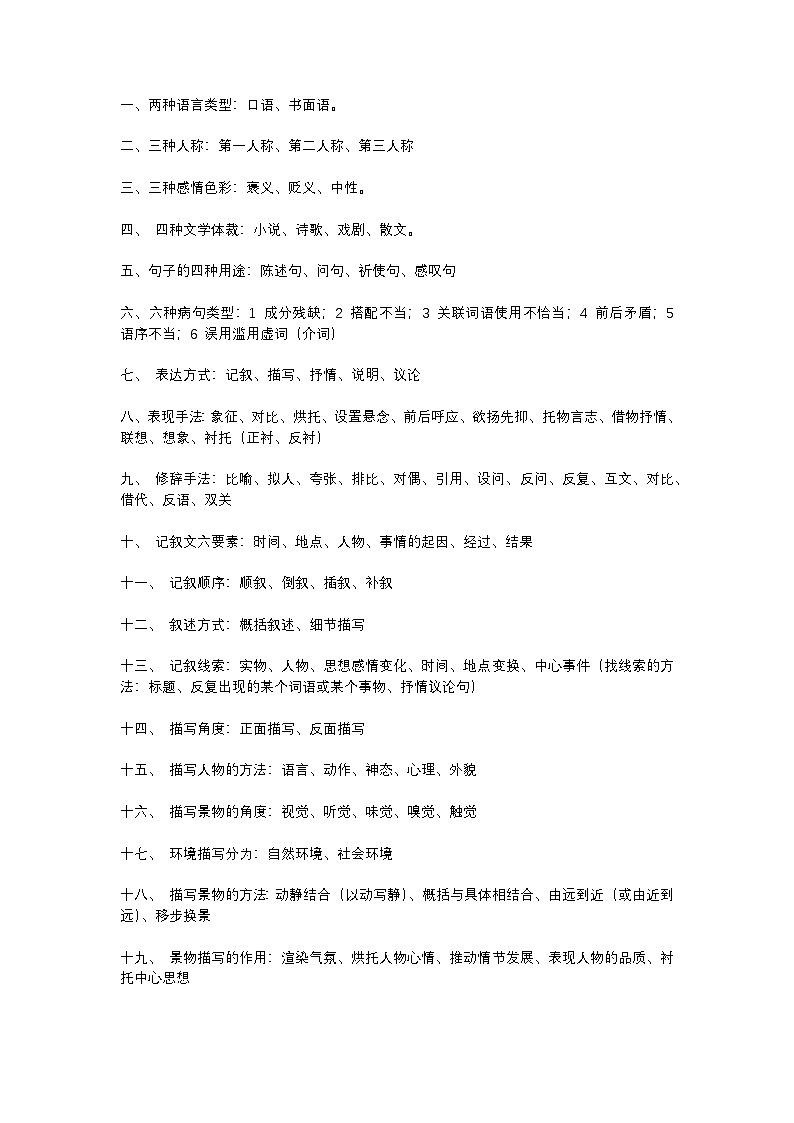 一、两种语言类型：口语、书面语。

二、三种人称：第一人称、第二人称、第三人称

三、三种感情色彩：褒义、贬义、中性。

四、 四种文学体裁：小说、诗歌、戏剧、散文。

五、句子的四种用途：陈述句、问句、祈使句、感叹句

六、六种病句类型：1 成分残缺；2 搭配不当；3 关联词语使用不恰当；4 前后矛盾；5 语序不当；6 误用滥用虚词（介词）

七、 表达方式：记叙、描写、抒情、说明、议论

八、表现手法: 象征、对比、烘托、设置悬念、前后呼应、欲扬先抑、托物言志、借物抒情、联想、想象、衬托（正衬、反衬）

九、 修辞手法：比喻、拟人、夸张、排比、对偶、引用、设问、反问、反复、互文、对比、借代、反语、双关

十、 记叙文六要素：时间、地点、人物、事情的起因、经过、结果

十一、 记叙顺序：顺叙、倒叙、插叙、补叙

十二、 叙述方式：概括叙述、细节描写

十三、 记叙线索：实物、人物、思想感情变化、时间、地点变换、中心事件（找线索的方法：标题、反复出现的某个词语或某个事物、抒情议论句）

十四、 描写角度：正面描写、反面描写

十五、 描写人物的方法：语言、动作、神态、心理、外貌

十六、 描写景物的角度：视觉、听觉、味觉、嗅觉、触觉

十七、 环境描写分为：自然环境、社会环境

十八、 描写景物的方法: 动静结合（以动写静）、概括与具体相结合、由远到近（或由近到远）、移步换景

十九、 景物描写的作用：渲染气氛、烘托人物心情、推动情节发展、表现人物的品质、衬托中心思想